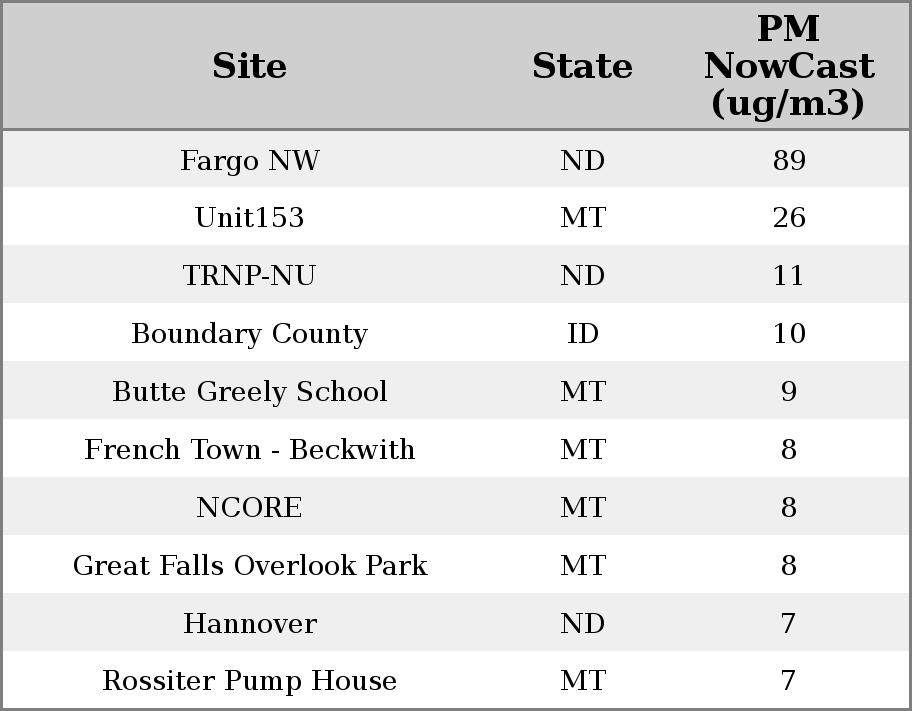 | Site | State | PM NowCast (ug/m3) |
|---|---|---|
| Fargo NW | ND | 89 |
| Unit153 | MT | 26 |
| TRNP-NU | ND | 11 |
| Boundary County | ID | 10 |
| Butte Greely School | MT | 9 |
| French Town - Beckwith | MT | 8 |
| NCORE | MT | 8 |
| Great Falls Overlook Park | MT | 8 |
| Hannover | ND | 7 |
| Rossiter Pump House | MT | 7 |